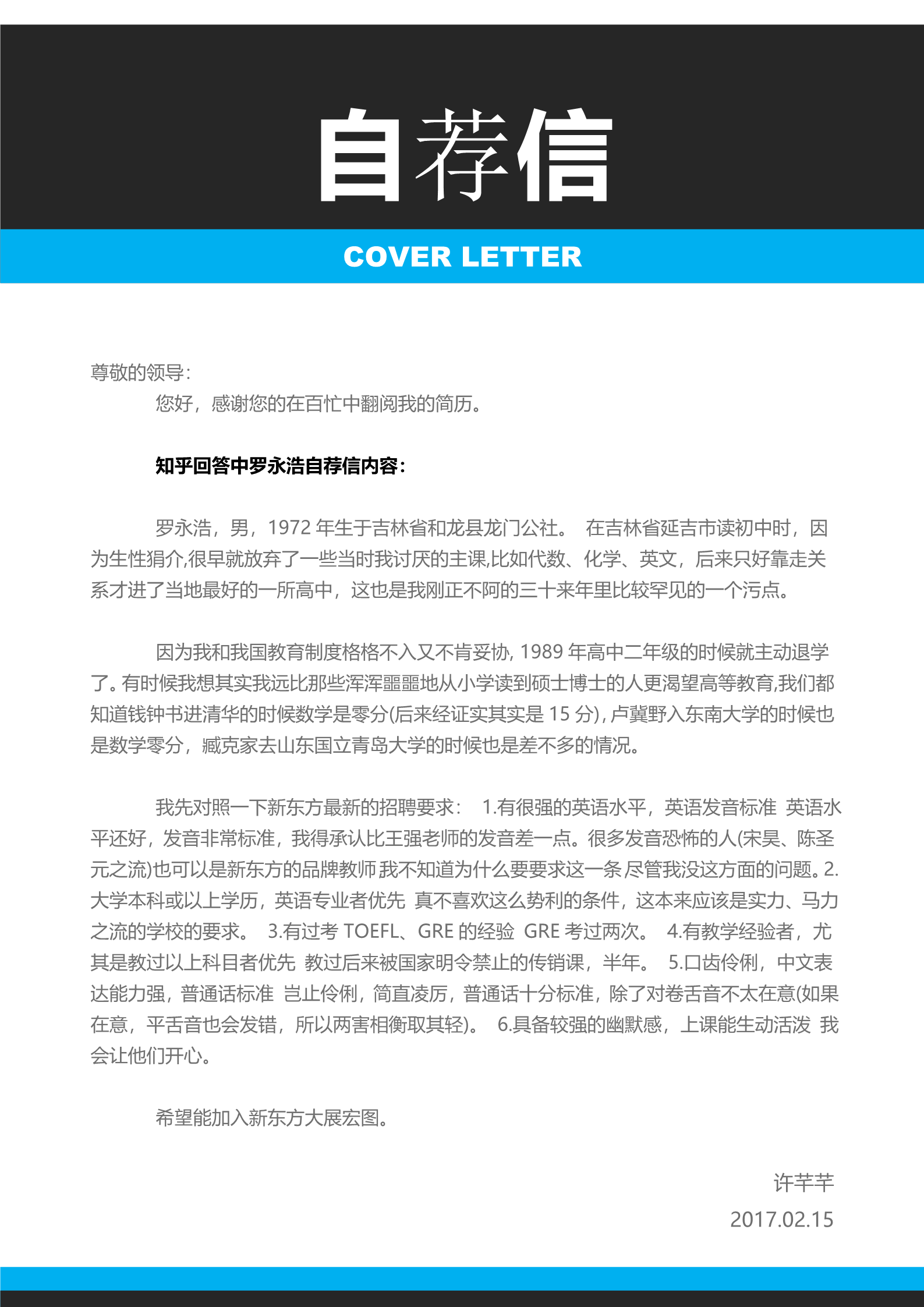 自荐信

COVER LETTER

尊敬的领导：

您好，感谢您的在百忙中翻阅我的简历。

知乎回答中罗永浩自荐信内容：

罗永浩，男，1972 年生于吉林省和龙县龙门公社。 在吉林省延吉市读初中时，因为生性狷介,很早就放弃了一些当时我讨厌的主课,比如代数、化学、英文，后来只好靠走关系才进了当地最好的一所高中，这也是我刚正不阿的三十来年里比较罕见的一个污点。

因为我和我国教育制度格格不入又不肯妥协, 1989 年高中二年级的时候就主动退学了。有时候我想其实我远比那些浑浑噩噩地从小学读到硕士博士的人更渴望高等教育,我们都知道钱钟书进清华的时候数学是零分(后来经证实其实是 15 分), 卢冀野入东南大学的时候也是数学零分，臧克家去山东国立青岛大学的时候也是差不多的情况。

我先对照一下新东方最新的招聘要求： 1.有很强的英语水平，英语发音标准 英语水平还好，发音非常标准，我得承认比王强老师的发音差一点。很多发音恐怖的人(宋昊、陈圣元之流)也可以是新东方的品牌教师 我不知道为什么要要求这一条 尽管我没这方面的问题。2.大学本科或以上学历，英语专业者优先 真不喜欢这么势利的条件，这本来应该是实力、马力之流的学校的要求。 3.有过考 TOEFL、GRE 的经验 GRE 考过两次。 4.有教学经验者，尤其是教过以上科目者优先 教过后来被国家明令禁止的传销课，半年。 5.口齿伶俐，中文表达能力强，普通话标准 岂止伶俐，简直凌厉，普通话十分标准，除了对卷舌音不太在意(如果在意，平舌音也会发错，所以两害相衡取其轻)。 6.具备较强的幽默感，上课能生动活泼 我会让他们开心。

希望能加入新东方大展宏图。

许芊芊

2017.02.15